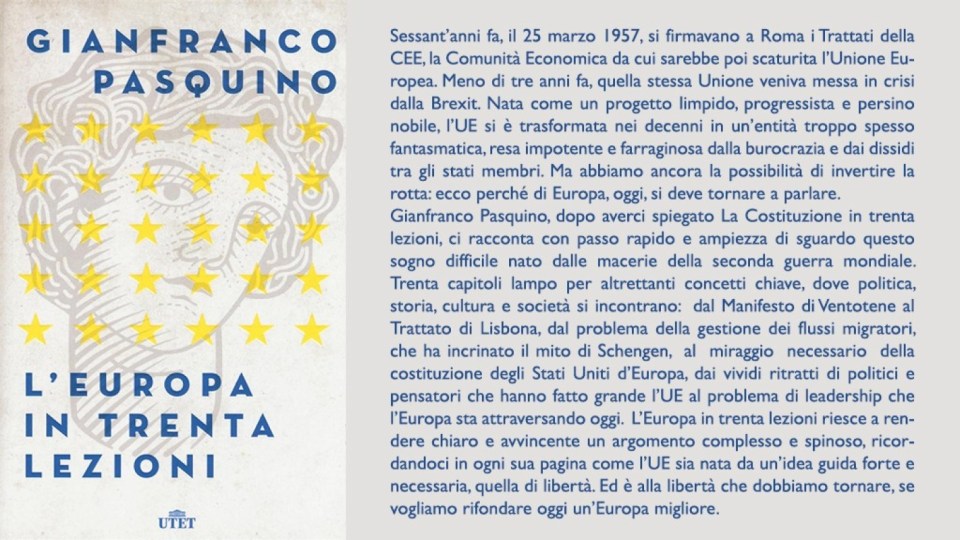 GIANFRANCO PASQUINO

L'EUROPA IN TRENTA LEZIONI

UTET

Sessant'anni fa, il 25 marzo 1957, si firmavano a Roma i Trattati della CEE, la Comunità Economica da cui sarebbe poi scaturita l'Unione Europea. Meno di tre anni fa, quella stessa Unione veniva messa in crisi dalla Brexit. Nata come un progetto limpido, progressista e persino nobile, l'UE si è trasformata nei decenni in un'entità troppo spesso fantasmatica, resa impotente e farraginosa dalla burocrazia e dai dissidi tra gli stati membri. Ma abbiamo ancora la possibilità di invertire la rotta: ecco perché di Europa, oggi, si deve tornare a parlare.
Gianfranco Pasquino, dopo averci spiegato La Costituzione in trenta lezioni, ci racconta con passo rapido e ampiezza di sguardo questo sogno difficile nato dalle macerie della seconda guerra mondiale. Trenta capitoli lampo per altrettanti concetti chiave, dove politica, storia, cultura e società si incontrano: dal Manifesto di Ventotene al Trattato di Lisbona, dal problema della gestione dei flussi migratori, che ha incrinato il mito di Schengen, al miraggio necessario della costituzione degli Stati Uniti d'Europa, dai vividi ritratti di politici e pensatori che hanno fatto grande l'UE al problema di leadership che l'Europa sta attraversando oggi. L'Europa in trenta lezioni riesce a rendere chiaro e avvincente un argomento complesso e spinoso, ricordandoci in ogni sua pagina come l'UE sia nata da un'idea guida forte e necessaria, quella di libertà. Ed è alla libertà che dobbiamo tornare, se vogliamo rifondare oggi un'Europa migliore.